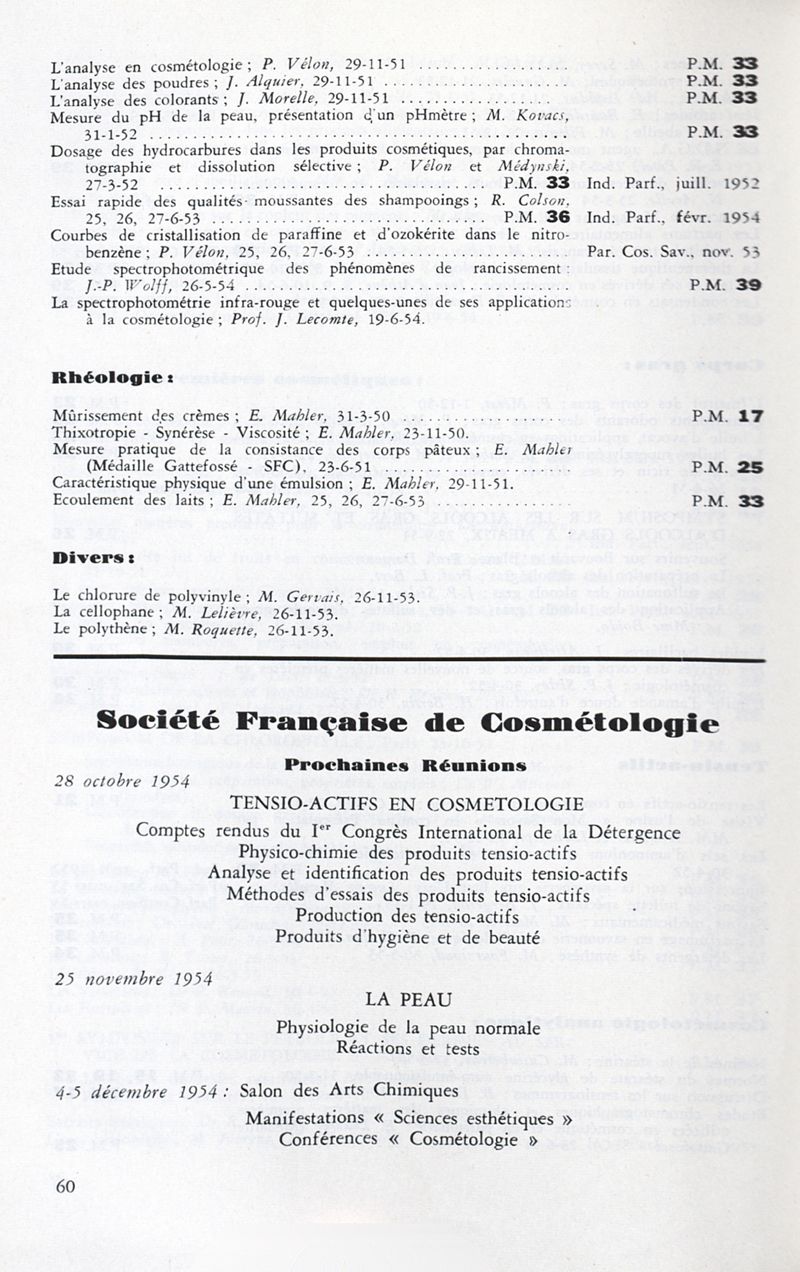 L'analyse en cosmétologie ; P. Vélon, 29-11-51 .................... P.M. 33
L'analyse des poudres ; J. Alquier, 29-11-51 .................... P.M. 33
L'analyse des colorants ; J. Morelle, 29-11-51 .................... P.M. 33
Mesure du pH de la peau, présentation d'un pHmètre ; M. Kovacs, 31-1-52 .................... P.M. 33
Dosage des hydrocarbures dans les produits cosmétiques, par chromatographie et dissolution sélective ; P. Vélon et Médynski, 27-3-52 .................... P.M. 33 Ind. Parf., juill. 1952
Essai rapide des qualités moussantes des shampooings ; R. Colson, 25, 26, 27-6-53 .................... P.M. 36 Ind. Parf., févr. 1954
Courbes de cristallisation de paraffine et d'ozokérite dans le nitrobenzène ; P. Vélon, 25, 26, 27-6-53 .................... Par. Cos. Sav., nov. 53
Etude spectrophotométrique des phénomènes de rancissement ; J.-P. Wolff, 26-5-54 .................... P.M. 39
La spectrophotométrie infra-rouge et quelques-unes de ses applications à la cosmétologie ; Prof. J. Lecomte, 19-6-54.

Rhéologie :

Mûrissement des crèmes ; E. Mahler, 31-3-50 .................... P.M. 17
Thixotropie - Synérèse - Viscosité ; E. Mahler, 23-11-50.
Mesure pratique de la consistance des corps pâteux ; E. Mahler (Médaille Gattefossé - SFC), 23-6-51 .................... P.M. 25
Caractéristique physique d'une émulsion ; E. Mahler, 29-11-51.
Ecoulement des laits ; E. Mahler, 25, 26, 27-6-53 .................... P.M. 33

Divers :

Le chlorure de polyvinyle ; M. Gervais, 26-11-53.
La cellophane ; M. Lelièvre, 26-11-53.
Le polythène ; M. Roquette, 26-11-53.

Société Française de Cosmétologie

Prochaines Réunions

28 octobre 1954

TENSIO-ACTIFS EN COSMETOLOGIE
Comptes rendus du Ier Congrès International de la Détergence
Physico-chimie des produits tensio-actifs
Analyse et identification des produits tensio-actifs
Méthodes d'essais des produits tensio-actifs
Production des tensio-actifs
Produits d'hygiène et de beauté

25 novembre 1954

LA PEAU
Physiologie de la peau normale
Réactions et tests

4-5 décembre 1954 : Salon des Arts Chimiques
Manifestations « Sciences esthétiques »
Conférences « Cosmétologie »

60